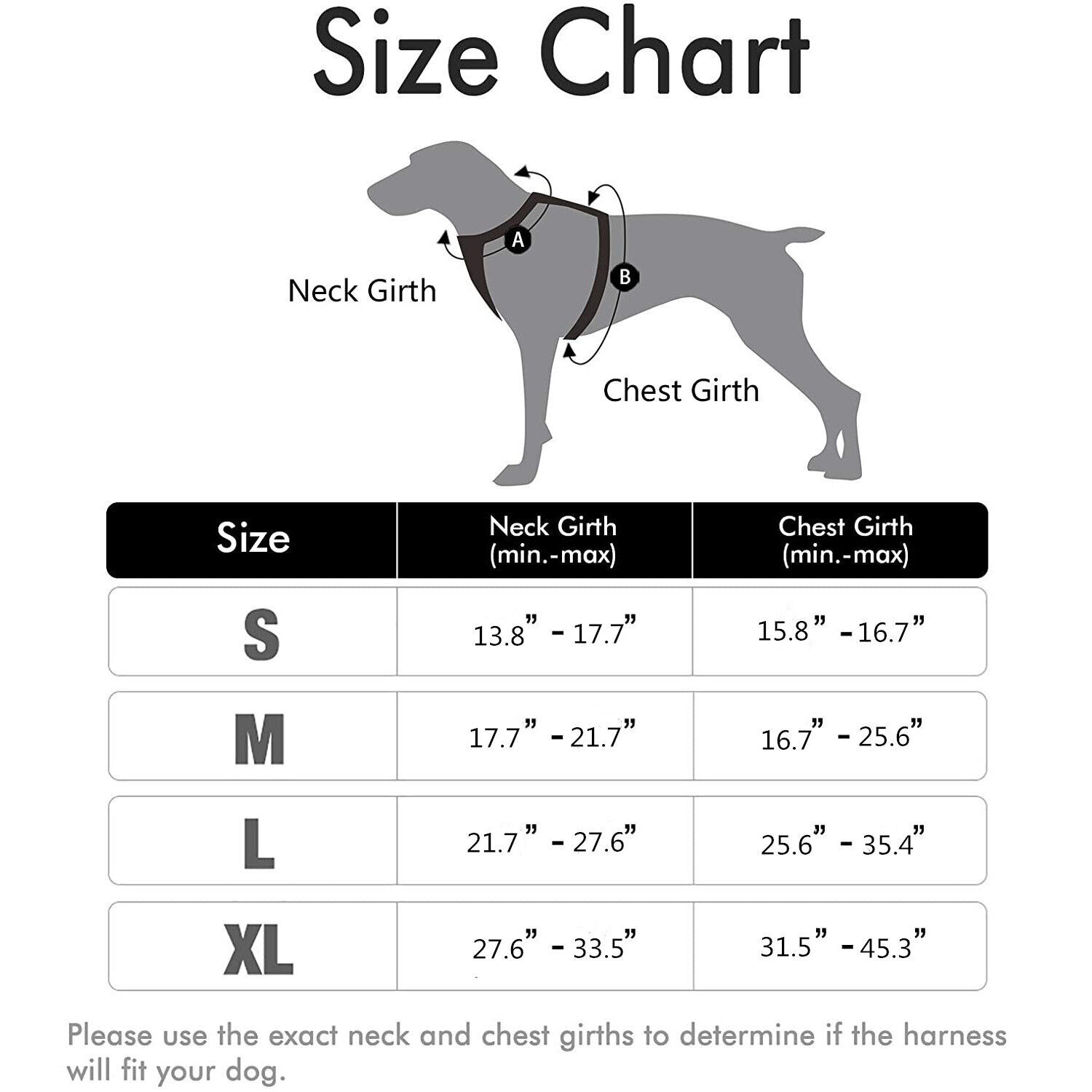 Size Chart

A

B

Neck Girth

Chest Girth

| Size | Neck Girth (min.-max) | Chest Girth (min.-max) |
|---|---|---|
| S | 13.8" - 17.7" | 15.8" - 16.7" |
| M | 17.7" - 21.7" | 16.7" - 25.6" |
| L | 21.7" - 27.6" | 25.6" - 35.4" |
| XL | 27.6" - 33.5" | 31.5" - 45.3" |

Please use the exact neck and chest girths to determine if the harness will fit your dog.